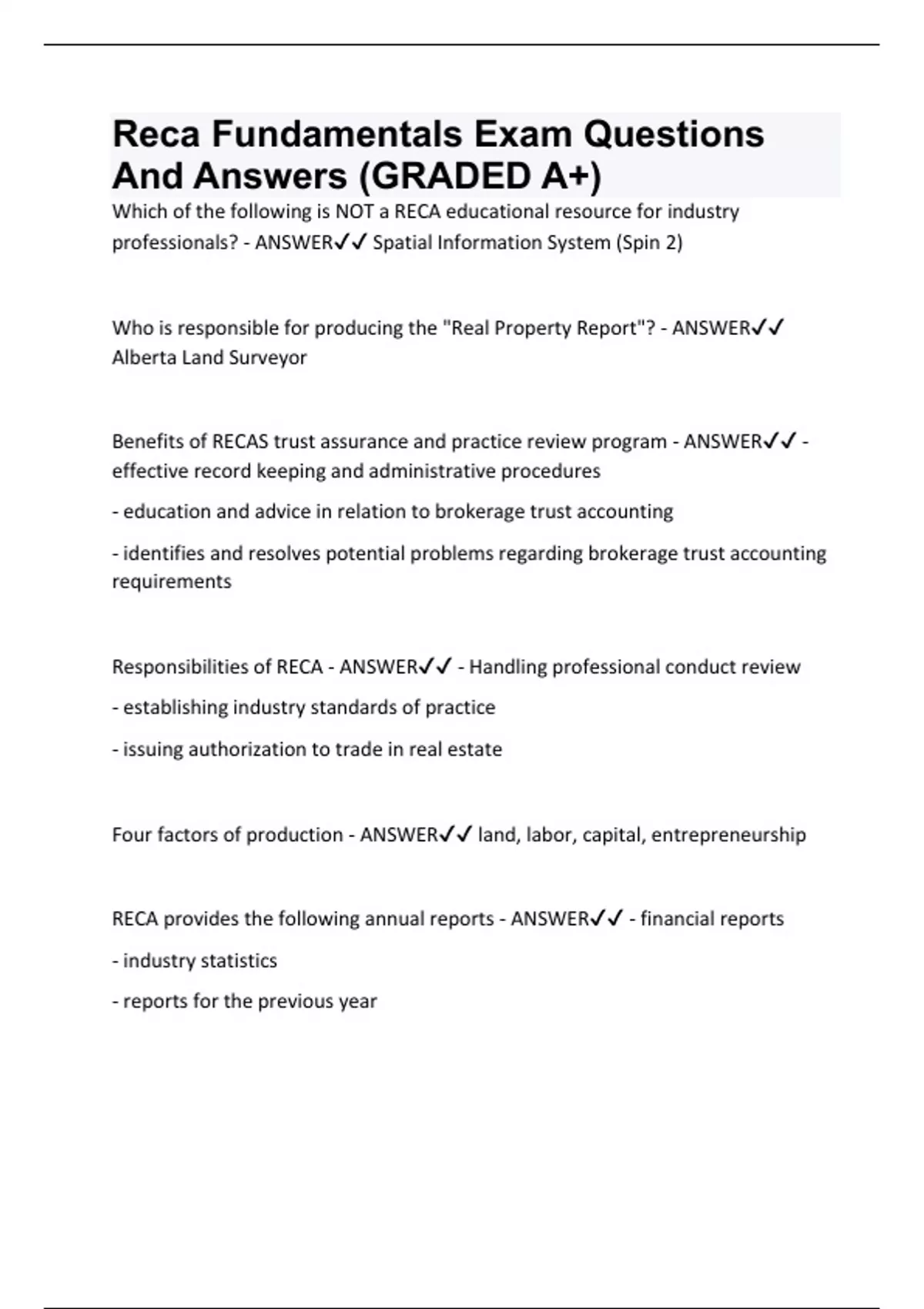 Reca Fundamentals Exam Questions And Answers (GRADED A+)

Which of the following is NOT a RECA educational resource for industry professionals? - ANSWER✓✓ Spatial Information System (Spin 2)

Who is responsible for producing the "Real Property Report"? - ANSWER✓✓ Alberta Land Surveyor

Benefits of RECAS trust assurance and practice review program - ANSWER✓✓ - effective record keeping and administrative procedures

- education and advice in relation to brokerage trust accounting

- identifies and resolves potential problems regarding brokerage trust accounting requirements

Responsibilities of RECA - ANSWER✓✓ - Handling professional conduct review

- establishing industry standards of practice

- issuing authorization to trade in real estate

Four factors of production - ANSWER✓✓ land, labor, capital, entrepreneurship

RECA provides the following annual reports - ANSWER✓✓ - financial reports

- industry statistics

- reports for the previous year